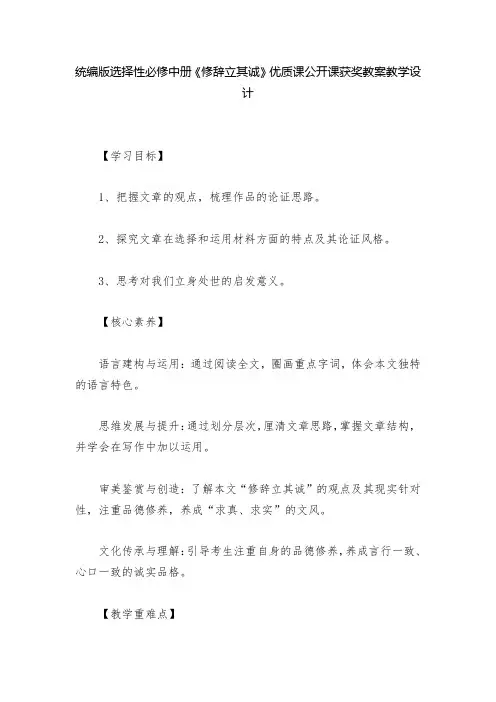 统编版选择性必修中册《修辞立其诚》优质课公开课获奖教案教学设计

【学习目标】

1、把握文章的观点，梳理作品的论证思路。

2、探究文章在选择和运用材料方面的特点及其论证风格。

3、思考对我们立身处世的启发意义。

【核心素养】

语言建构与运用：通过阅读全文，圈画重点字词，体会本文独特的语言特色。

思维发展与提升：通过划分层次，厘清文章思路，掌握文章结构，并学会在写作中加以运用。

审美鉴赏与创造：了解本文“修辞立其诚”的观点及其现实针对性，注重品德修养，养成“求真、求实”的文风。

文化传承与理解：引导考生注重自身的品德修养，养成言行一致、心口一致的诚实品格。

【教学重难点】